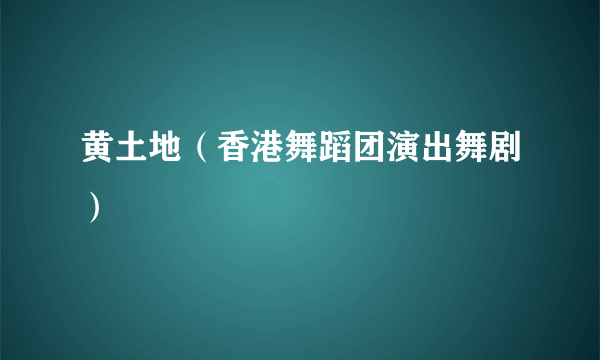 黄土地（香港舞蹈团演出舞剧）